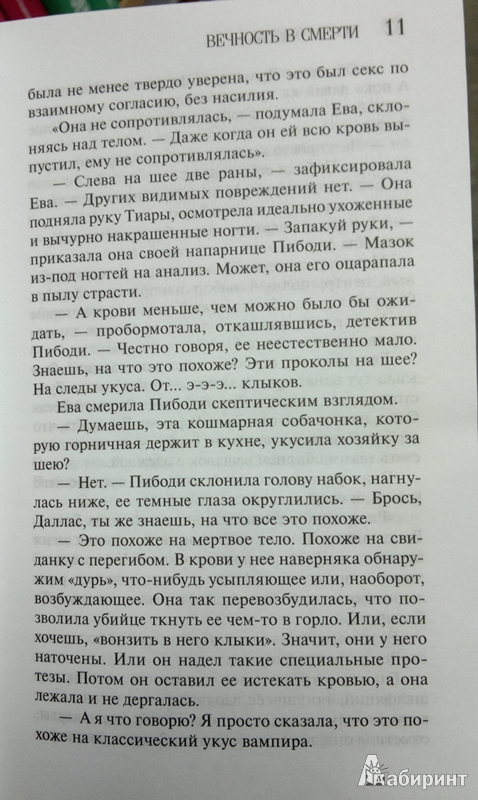 ВЕЧНОСТЬ В СМЕРТИ 11

была не менее твердо уверена, что это был секс по взаимному согласию, без насилия.

«Она не сопротивлялась, — подумала Ева, склоняясь над телом. — Даже когда он ей всю кровь выпустил, ему не сопротивлялась».

— Слева на шее две раны, — зафиксировала Ева. — Других видимых повреждений нет. — Она подняла руку Тиары, осмотрела идеально ухоженные и вычурно накрашенные ногти. — Запакуй руки, — приказала она своей напарнице Пибоди. — Мазок из-под ногтей на анализ. Может, она его оцарапала в пылу страсти.

— А крови меньше, чем можно было бы ожидать, — пробормотала, откашлявшись, детектив Пибоди. — Честно говоря, ее неестественно мало. Знаешь, на что это похоже? Эти проколы на шее? На следы укуса. От... э-э-э... клыков.

Ева смерила Пибоди скептическим взглядом.

— Думаешь, эта кошмарная собачонка, которую горничная держит в кухне, укусила хозяйку за шею?

— Нет. — Пибоди склонила голову набок, нагнулась ниже, ее темные глаза округлились. — Брось, Даллас, ты же знаешь, на что все это похоже.

— Это похоже на мертвое тело. Похоже на свиданку с перегибом. В крови у нее наверняка обнаружим «дурь», что-нибудь усыпляющее или, наоборот, возбуждающее. Она так перевозбудилась, что позволила убийце ткнуть ее чем-то в горло. Или, если хочешь, «вонзить в него клыки». Значит, они у него наточены. Или он надел такие специальные протезы. Потом он оставил ее истекать кровью, а она лежала и не дергалась.

— А я что говорю? Я просто сказала, что это похоже на классический укус вампира.

Лабиринт